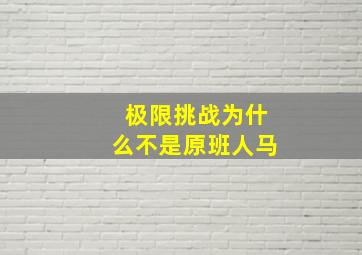 极限挑战为什么不是原班人马